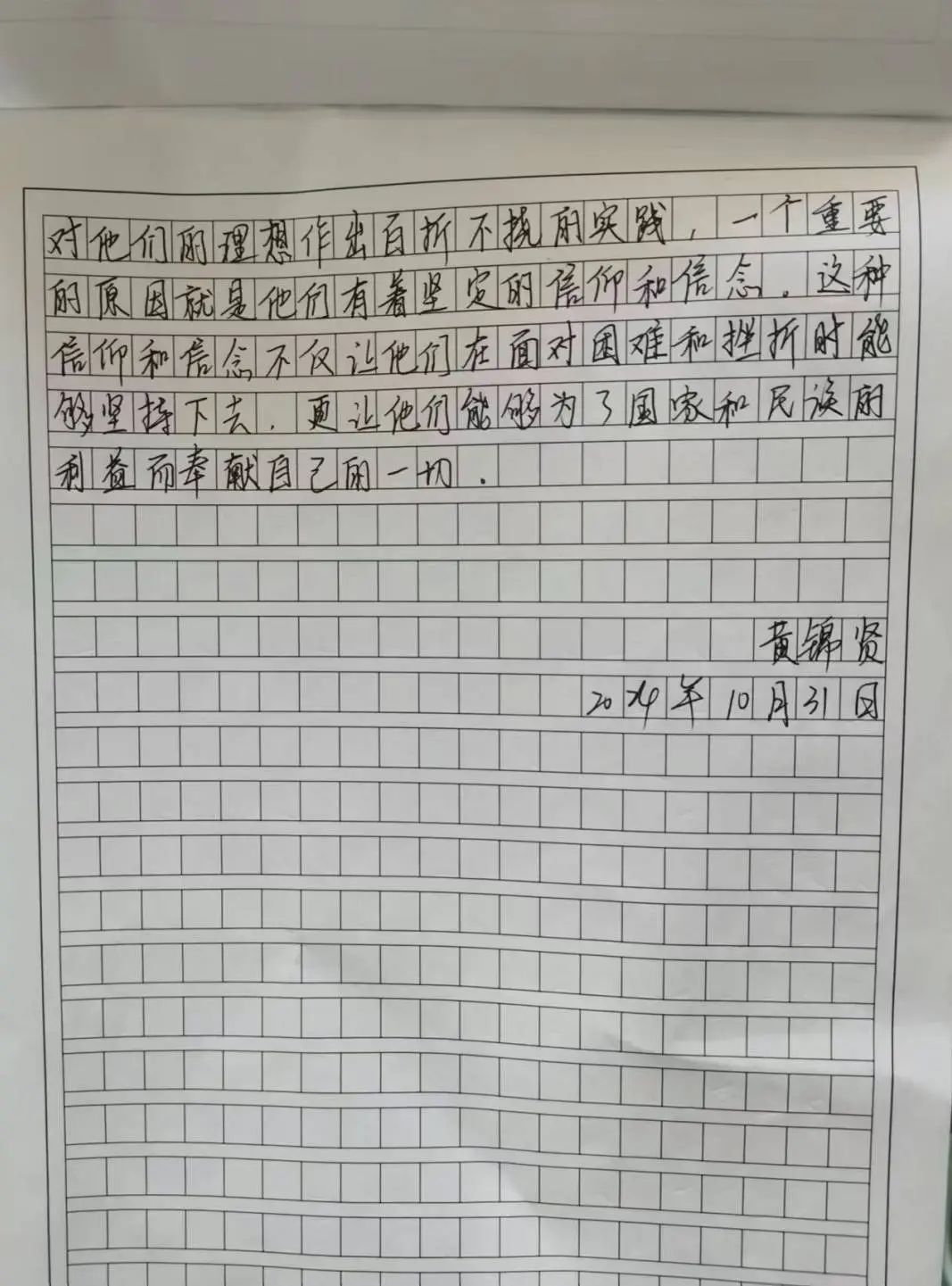 对他们的理想作出百折不挠的实践，一个重要的原因就是他们有着坚定的信仰和信念。这种信仰和信念不仅让他们在面对困难和挫折时能够坚持下去，更让他们能够为了国家和民族的利益而奉献自己的一切。

黄锦贤
2024年10月31日